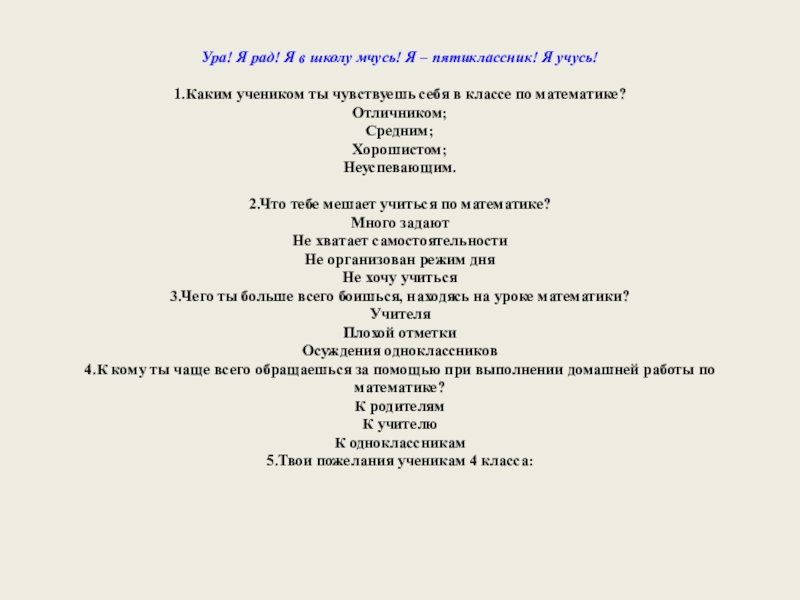 Ура! Я рад! Я в школу мчусь! Я – пятиклассник! Я учусь!

1.Каким учеником ты чувствуешь себя в классе по математике?
Отличником;
Средним;
Хорошистом;
Неуспевающим.

2.Что тебе мешает учиться по математике?
Много задают
Не хватает самостоятельности
Не организован режим дня
Не хочу учиться
3.Чего ты больше всего боишься, находясь на уроке математики?
Учителя
Плохой отметки
Осуждения одноклассников
4.К кому ты чаще всего обращаешься за помощью при выполнении домашней работы по математике?
К родителям
К учителю
К одноклассникам
5.Твои пожелания ученикам 4 класса: